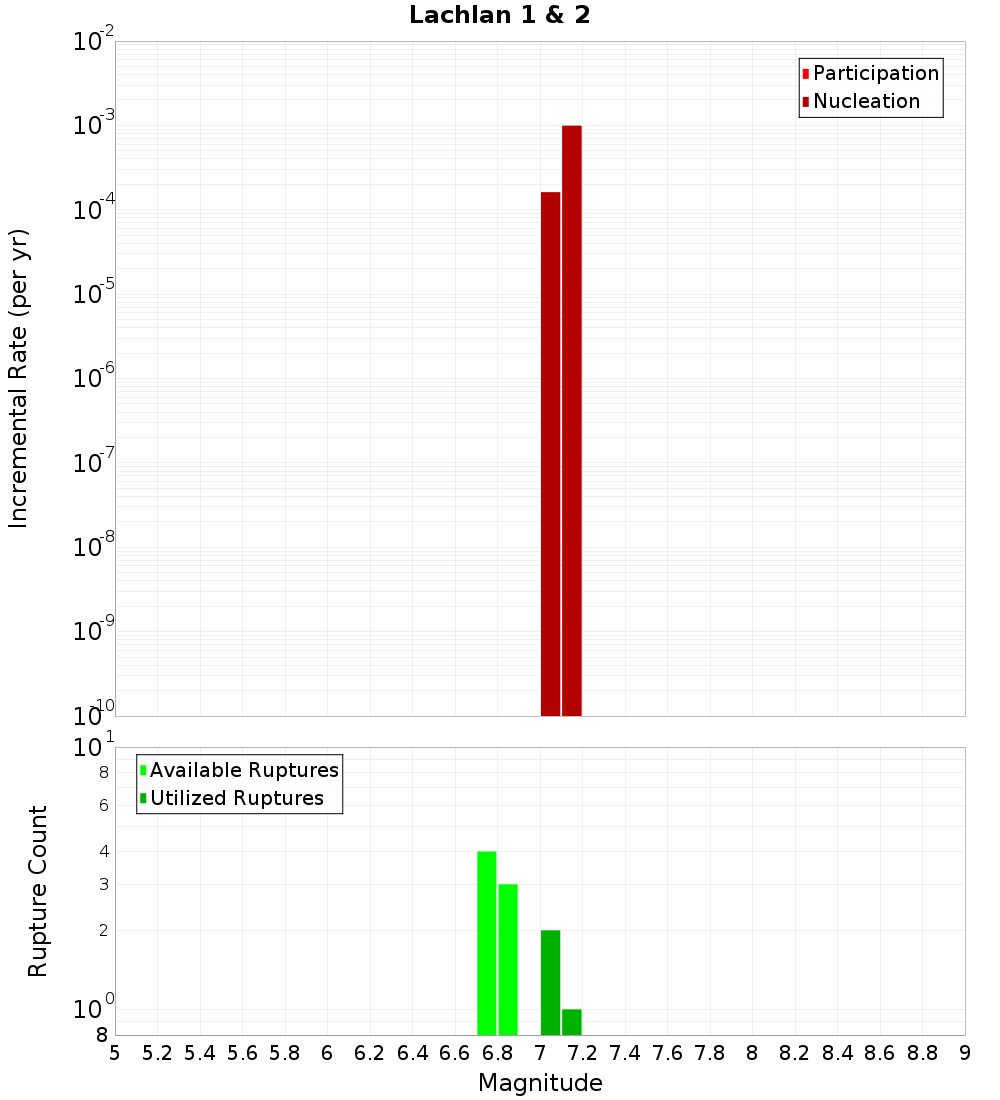 Lachlan 1 & 2

Participation
Nucleation

Incremental Rate (per yr)

$10^{-2}$
$10^{-3}$
$10^{-4}$
$10^{-5}$
$10^{-6}$
$10^{-7}$
$10^{-8}$
$10^{-9}$
$10^{-10}$

Available Ruptures
Utilized Ruptures

Rupture Count

$10^{1}$
8
6
4
3
2
$10^{0}$
8

5 5.2 5.4 5.6 5.8 6 6.2 6.4 6.6 6.8 7 7.2 7.4 7.6 7.8 8 8.2 8.4 8.6 8.8 9

Magnitude